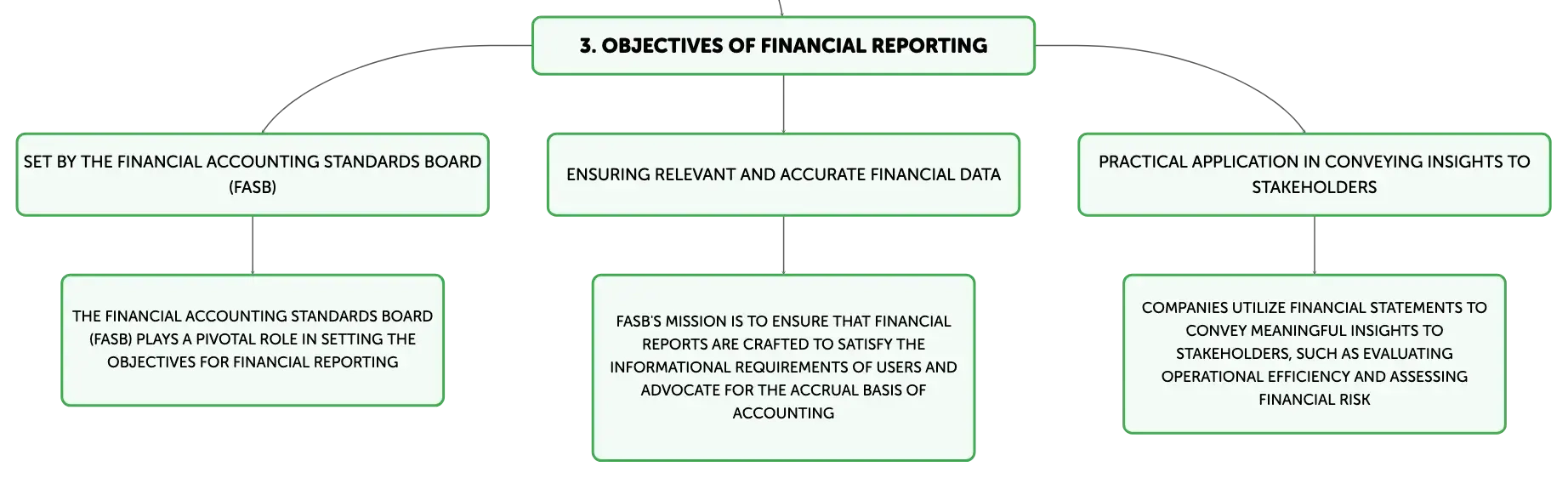 3. OBJECTIVES OF FINANCIAL REPORTING

SET BY THE FINANCIAL ACCOUNTING STANDARDS BOARD (FASB)

THE FINANCIAL ACCOUNTING STANDARDS BOARD (FASB) PLAYS A PIVOTAL ROLE IN SETTING THE OBJECTIVES FOR FINANCIAL REPORTING

ENSURING RELEVANT AND ACCURATE FINANCIAL DATA

FASB'S MISSION IS TO ENSURE THAT FINANCIAL REPORTS ARE CRAFTED TO SATISFY THE INFORMATIONAL REQUIREMENTS OF USERS AND ADVOCATE FOR THE ACCRUAL BASIS OF ACCOUNTING

PRACTICAL APPLICATION IN CONVEYING INSIGHTS TO STAKEHOLDERS

COMPANIES UTILIZE FINANCIAL STATEMENTS TO CONVEY MEANINGFUL INSIGHTS TO STAKEHOLDERS, SUCH AS EVALUATING OPERATIONAL EFFICIENCY AND ASSESSING FINANCIAL RISK